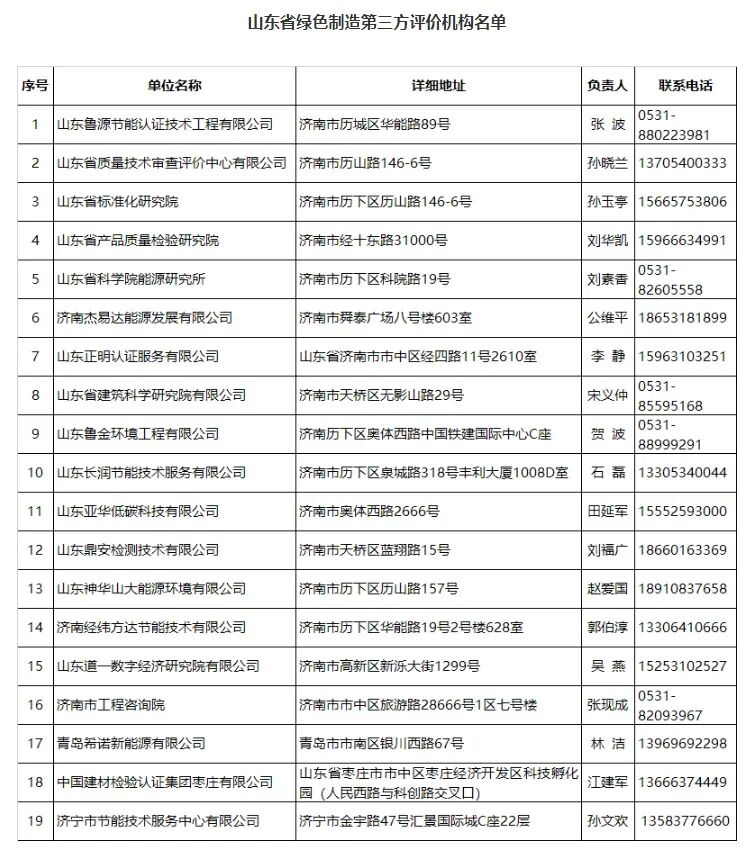 山东省绿色制造第三方评价机构名单

| 序号 | 单位名称 | 详细地址 | 负责人 | 联系电话 |
|---|---|---|---|---|
| 1 | 山东鲁源节能认证技术工程有限公司 | 济南市历城区华能路89号 | 张 波 | 0531-880223981 |
| 2 | 山东省质量技术审查评价中心有限公司 | 济南市历山路146-6号 | 孙晓兰 | 13705400333 |
| 3 | 山东省标准化研究院 | 济南市历下区历山路146-6号 | 孙玉亭 | 15665753806 |
| 4 | 山东省产品质量检验研究院 | 济南市经十东路31000号 | 刘华凯 | 15966634991 |
| 5 | 山东省科学院能源研究所 | 济南市历下区科院路19号 | 刘素香 | 0531-82605558 |
| 6 | 济南杰易达能源发展有限公司 | 济南市舜泰广场八号楼603室 | 公维平 | 18653181899 |
| 7 | 山东正明认证服务有限公司 | 山东省济南市市中区经四路11号2610室 | 李 静 | 15963103251 |
| 8 | 山东省建筑科学研究院有限公司 | 济南市天桥区无影山路29号 | 宋义仲 | 0531-85595168 |
| 9 | 山东鲁金环境工程有限公司 | 济南历下区奥体西路中国铁建国际中心C座 | 贺 波 | 0531-88999291 |
| 10 | 山东长润节能技术服务有限公司 | 济南市历下区泉城路318号丰利大厦1008D室 | 石 磊 | 13305340044 |
| 11 | 山东亚华低碳科技有限公司 | 济南市奥体西路2666号 | 田延军 | 15552593000 |
| 12 | 山东鼎安检测技术有限公司 | 济南市天桥区蓝翔路15号 | 刘福广 | 18660163369 |
| 13 | 山东神华山大能源环境有限公司 | 济南市历下区历山路157号 | 赵爱国 | 18910837658 |
| 14 | 济南经纬方达节能技术有限公司 | 济南市历下区华能路19号2号楼628室 | 郭伯淳 | 13306410666 |
| 15 | 山东道一数字经济研究院有限公司 | 济南市高新区新泺大街1299号 | 吴 燕 | 15253102527 |
| 16 | 济南市工程咨询院 | 济南市市中区旅游路28666号1区七号楼 | 张现成 | 0531-82093967 |
| 17 | 青岛希诺新能源有限公司 | 青岛市市南区银川西路67号 | 林 洁 | 13969692298 |
| 18 | 中国建材检验认证集团枣庄有限公司 | 山东省枣庄市市中区枣庄经济开发区科技孵化园（人民西路与科创路交叉口） | 江建军 | 13666374449 |
| 19 | 济宁市节能技术服务中心有限公司 | 济宁市金宇路47号汇景国际城C座22层 | 孙文欢 | 13583776660 |